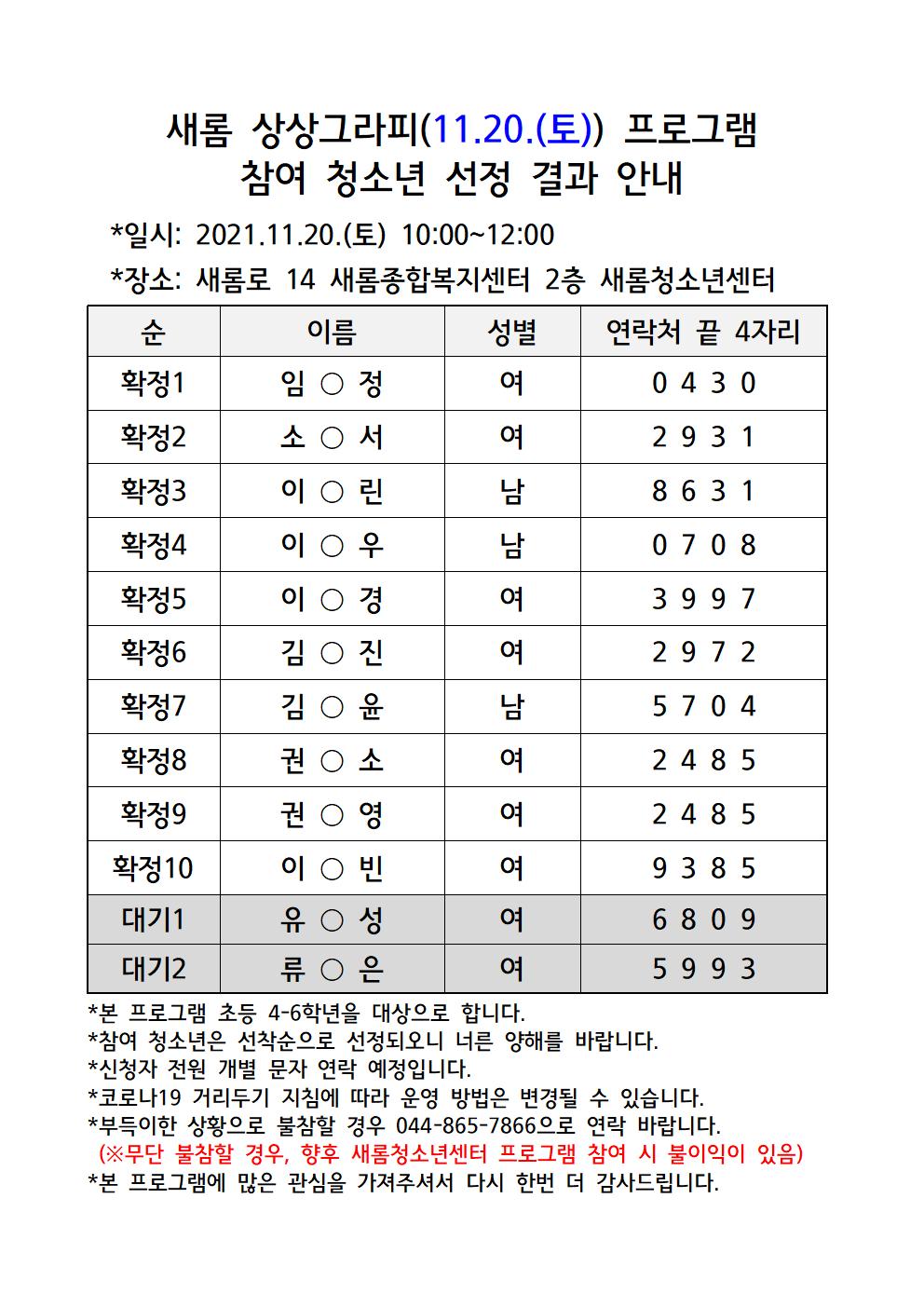 새롬 상상그라피(11.20.(토)) 프로그램
참여 청소년 선정 결과 안내

*일시: 2021.11.20.(토) 10:00~12:00

*장소: 새롬로 14 새롬종합복지센터 2층 새롬청소년센터

| 순 | 이름 | 성별 | 연락처 끝 4자리 |
|---|---|---|---|
| 확정1 | 임 ○ 정 | 여 | 0 4 3 0 |
| 확정2 | 소 ○ 서 | 여 | 2 9 3 1 |
| 확정3 | 이 ○ 린 | 남 | 8 6 3 1 |
| 확정4 | 이 ○ 우 | 남 | 0 7 0 8 |
| 확정5 | 이 ○ 경 | 여 | 3 9 9 7 |
| 확정6 | 김 ○ 진 | 여 | 2 9 7 2 |
| 확정7 | 김 ○ 윤 | 남 | 5 7 0 4 |
| 확정8 | 권 ○ 소 | 여 | 2 4 8 5 |
| 확정9 | 권 ○ 영 | 여 | 2 4 8 5 |
| 확정10 | 이 ○ 빈 | 여 | 9 3 8 5 |
| 대기1 | 유 ○ 성 | 여 | 6 8 0 9 |
| 대기2 | 류 ○ 은 | 여 | 5 9 9 3 |

*본 프로그램 초등 4-6학년을 대상으로 합니다.
*참여 청소년은 선착순으로 선정되오니 너른 양해를 바랍니다.
*신청자 전원 개별 문자 연락 예정입니다.
*코로나19 거리두기 지침에 따라 운영 방법은 변경될 수 있습니다.
*부득이한 상황으로 불참할 경우 044-865-7866으로 연락 바랍니다.
(※무단 불참할 경우, 향후 새롬청소년센터 프로그램 참여 시 불이익이 있음)
*본 프로그램에 많은 관심을 가져주셔서 다시 한번 더 감사드립니다.